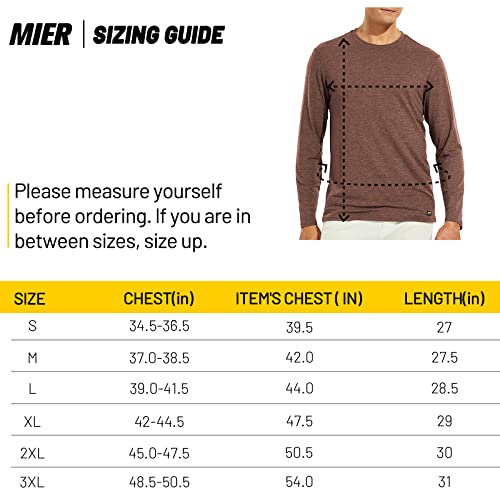 MIER | SIZING GUIDE

Please measure yourself before ordering. If you are in between sizes, size up.

| SIZE | CHEST(in) | ITEM'S CHEST ( IN) | LENGTH(in) |
|---|---|---|---|
| S | 34.5-36.5 | 39.5 | 27 |
| M | 37.0-38.5 | 42.0 | 27.5 |
| L | 39.0-41.5 | 44.0 | 28.5 |
| XL | 42-44.5 | 47.5 | 29 |
| 2XL | 45.0-47.5 | 50.5 | 30 |
| 3XL | 48.5-50.5 | 54.0 | 31 |